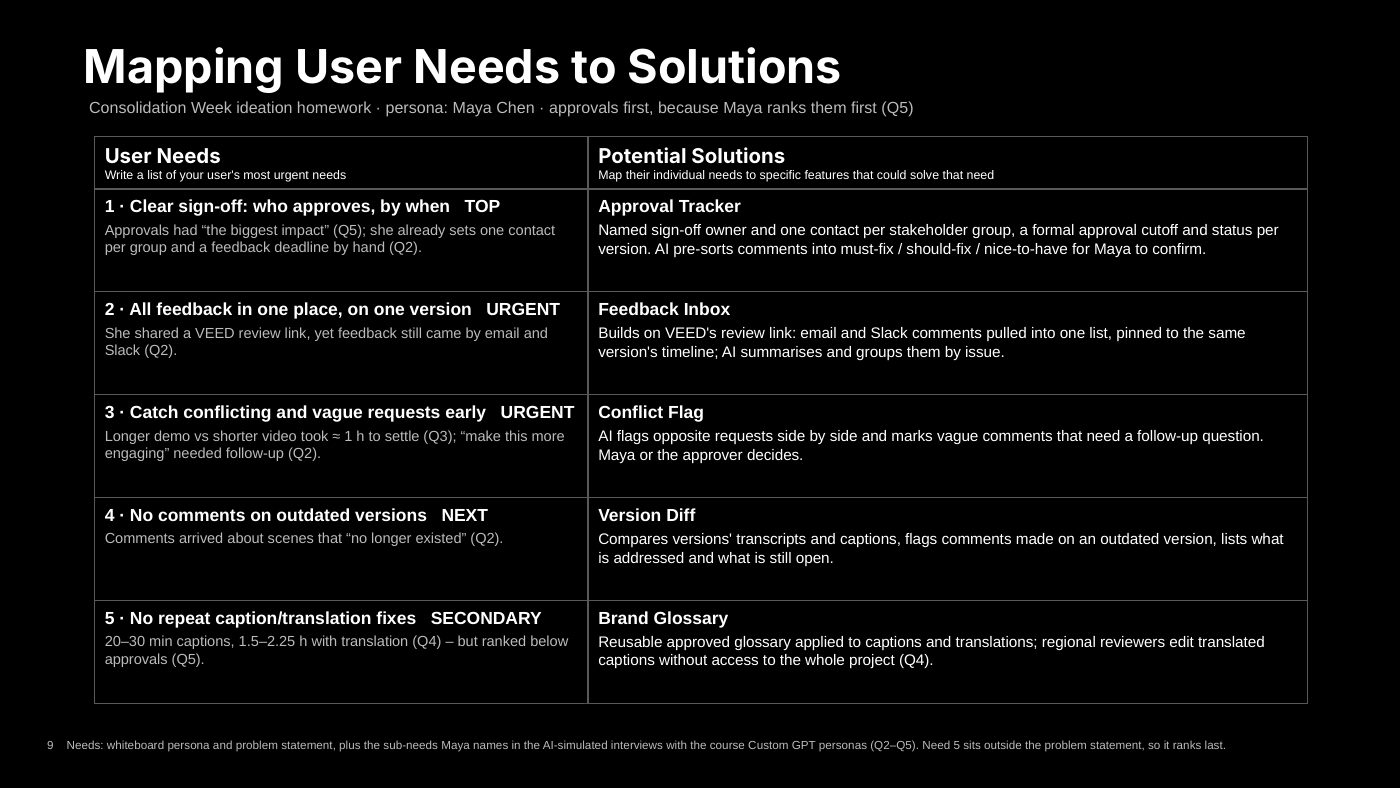 Mapping User Needs to Solutions

Consolidation Week ideation homework · persona: Maya Chen · approvals first, because Maya ranks them first (Q5)

| User Needs Write a list of your user's most urgent needs | Potential Solutions Map their individual needs to specific features that could solve that need |
|---|---|
| 1 · Clear sign-off: who approves, by when TOP Approvals had "the biggest impact" (Q5); she already sets one contact per group and a feedback deadline by hand (Q2). | Approval Tracker Named sign-off owner and one contact per stakeholder group, a formal approval cutoff and status per version. AI pre-sorts comments into must-fix / should-fix / nice-to-have for Maya to confirm. |
| 2 · All feedback in one place, on one version URGENT She shared a VEED review link, yet feedback still came by email and Slack (Q2). | Feedback Inbox Builds on VEED's review link: email and Slack comments pulled into one list, pinned to the same version's timeline; AI summarises and groups them by issue. |
| 3 · Catch conflicting and vague requests early URGENT Longer demo vs shorter video took ≈ 1 h to settle (Q3); "make this more engaging" needed follow-up (Q2). | Conflict Flag AI flags opposite requests side by side and marks vague comments that need a follow-up question. Maya or the approver decides. |
| 4 · No comments on outdated versions NEXT Comments arrived about scenes that "no longer existed" (Q2). | Version Diff Compares versions' transcripts and captions, flags comments made on an outdated version, lists what is addressed and what is still open. |
| 5 · No repeat caption/translation fixes SECONDARY 20–30 min captions, 1.5–2.25 h with translation (Q4) – but ranked below approvals (Q5). | Brand Glossary Reusable approved glossary applied to captions and translations; regional reviewers edit translated captions without access to the whole project (Q4). |

9 Needs: whiteboard persona and problem statement, plus the sub-needs Maya names in the AI-simulated interviews with the course Custom GPT personas (Q2–Q5). Need 5 sits outside the problem statement, so it ranks last.